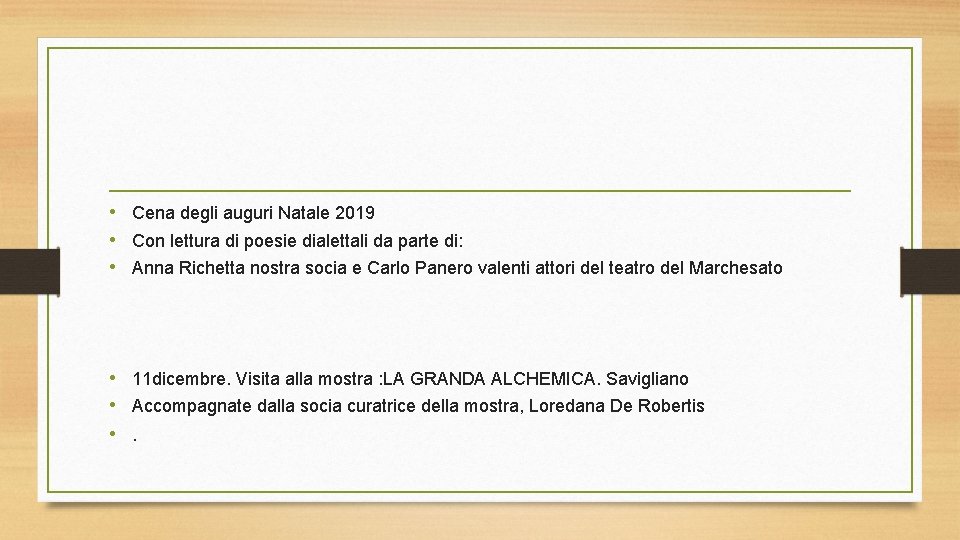 • Cena degli auguri Natale 2019
• Con lettura di poesie dialettali da parte di:
• Anna Richetta nostra socia e Carlo Panero valenti attori del teatro del Marchesato

• 11dicembre. Visita alla mostra :LA GRANDA ALCHEMICA. Savigliano
• Accompagnate dalla socia curatrice della mostra, Loredana De Robertis
• .